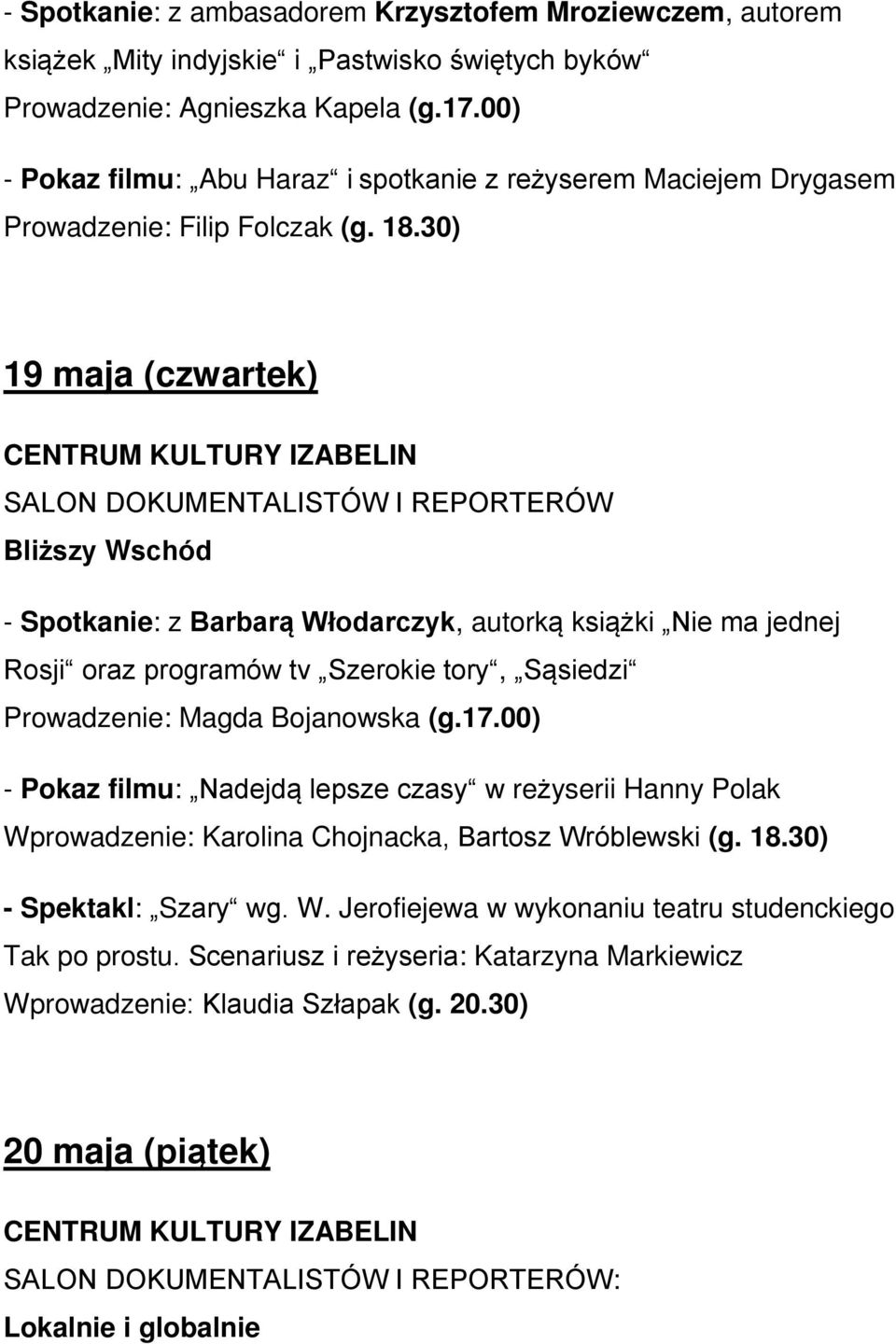 - Spotkanie: z ambasadorem Krzysztofem Mroziewczem, autorem książek „Mity indyjskie“ i „Pastwisko świętych byków“
Prowadzenie: Agnieszka Kapela (g.17.00)

- Pokaz filmu: „Abu Haraz“ i spotkanie z reżyserem Maciejem Drygasem
Prowadzenie: Filip Folczak (g. 18.30)

19 maja (czwartek)

CENTRUM KULTURY IZABELIN
SALON DOKUMENTALISTÓW I REPORTERÓW
Bliższy Wschód

- Spotkanie: z Barbarą Włodarczyk, autorką książki „Nie ma jednej Rosji“ oraz programów tv „Szerokie tory“, „Sąsiedzi“
Prowadzenie: Magda Bojanowska (g.17.00)

- Pokaz filmu: „Nadejdą lepsze czasy“ w reżyserii Hanny Polak
Wprowadzenie: Karolina Chojnacka, Bartosz Wróblewski (g. 18.30)

- Spektakl: „Szary“ wg. W. Jerofiejewa w wykonaniu teatru studenckiego Tak po prostu. Scenariusz i reżyseria: Katarzyna Markiewicz
Wprowadzenie: Klaudia Szłapak (g. 20.30)

20 maja (piątek)

CENTRUM KULTURY IZABELIN
SALON DOKUMENTALISTÓW I REPORTERÓW:
Lokalnie i globalnie